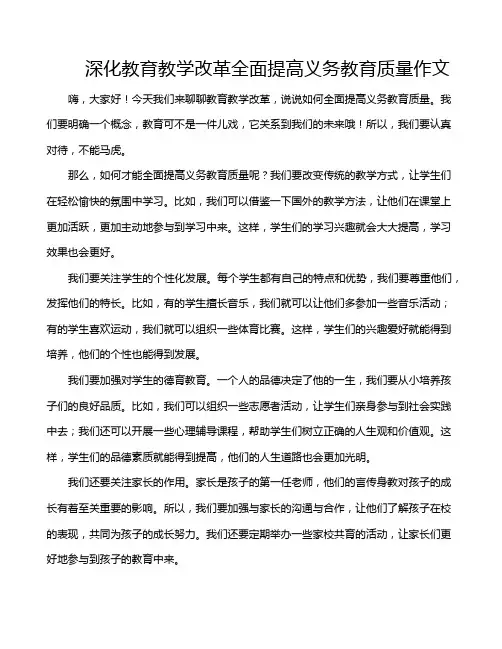 深化教育教学改革全面提高义务教育质量作文

嗨，大家好！今天我们来聊聊教育教学改革，说说如何全面提高义务教育质量。我们要明确一个概念，教育可不是一件儿戏，它关系到我们的未来哦！所以，我们要认真对待，不能马虎。

那么，如何才能全面提高义务教育质量呢？我们要改变传统的教学方式，让学生们在轻松愉快的氛围中学习。比如，我们可以借鉴一下国外的教学方法，让他们在课堂上更加活跃，更加主动地参与到学习中来。这样，学生们的学习兴趣就会大大提高，学习效果也会更好。

我们要关注学生的个性化发展。每个学生都有自己的特点和优势，我们要尊重他们，发挥他们的特长。比如，有的学生擅长音乐，我们就可以让他们多参加一些音乐活动；有的学生喜欢运动，我们就可以组织一些体育比赛。这样，学生们的兴趣爱好就能得到培养，他们的个性也能得到发展。

我们要加强对学生的德育教育。一个人的品德决定了他的一生，我们要从小培养孩子们的良好品质。比如，我们可以组织一些志愿者活动，让学生们亲身参与到社会实践中去；我们还可以开展一些心理辅导课程，帮助学生们树立正确的人生观和价值观。这样，学生们的品德素质就能得到提高，他们的人生道路也会更加光明。

我们还要关注家长的作用。家长是孩子的第一任老师，他们的言传身教对孩子的成长有着至关重要的影响。所以，我们要加强与家长的沟通与合作，让他们了解孩子在校的表现，共同为孩子的成长努力。我们还要定期举办一些家校共育的活动，让家长们更好地参与到孩子的教育中来。